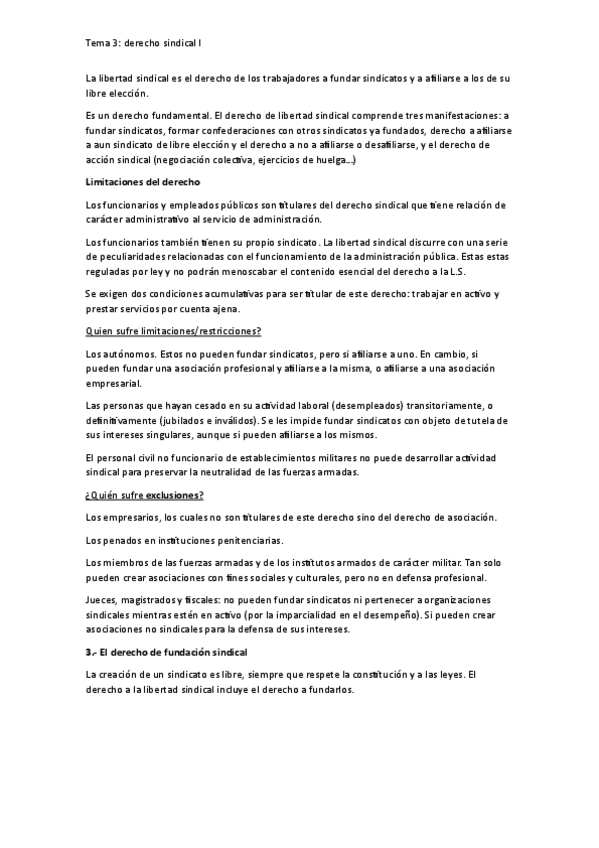 Tema 3: derecho sindical I

La libertad sindical es el derecho de los trabajadores a fundar sindicatos y a afiliarse a los de su libre elección.

Es un derecho fundamental. El derecho de libertad sindical comprende tres manifestaciones: a fundar sindicatos, formar confederaciones con otros sindicatos ya fundados, derecho a afiliarse a aun sindicato de libre elección y el derecho a no a afiliarse o desafiliarse, y el derecho de acción sindical (negociación colectiva, ejercicios de huelga…)

Limitaciones del derecho

Los funcionarios y empleados públicos son titulares del derecho sindical que tiene relación de carácter administrativo al servicio de administración.

Los funcionarios también tienen su propio sindicato. La libertad sindical discurre con una serie de peculiaridades relacionadas con el funcionamiento de la administración pública. Estas estas reguladas por ley y no podrán menoscabar el contenido esencial del derecho a la L.S.

Se exigen dos condiciones acumulativas para ser titular de este derecho: trabajar en activo y prestar servicios por cuenta ajena.

Quien sufre limitaciones/restricciones?

Los autónomos. Estos no pueden fundar sindicatos, pero si afiliarse a uno. En cambio, si pueden fundar una asociación profesional y afiliarse a la misma, o afiliarse a una asociación empresarial.

Las personas que hayan cesado en su actividad laboral (desempleados) transitoriamente, o definitivamente (jubilados e inválidos). Se les impide fundar sindicatos con objeto de tutela de sus intereses singulares, aunque si pueden afiliarse a los mismos.

El personal civil no funcionario de establecimientos militares no puede desarrollar actividad sindical para preservar la neutralidad de las fuerzas armadas.

¿Quién sufre exclusiones?

Los empresarios, los cuales no son titulares de este derecho sino del derecho de asociación.

Los penados en instituciones penitenciarias.

Los miembros de las fuerzas armadas y de los institutos armados de carácter militar. Tan solo pueden crear asociaciones con fines sociales y culturales, pero no en defensa profesional.

Jueces, magistrados y fiscales: no pueden fundar sindicatos ni pertenecer a organizaciones sindicales mientras estén en activo (por la imparcialidad en el desempeño). Si pueden crear asociaciones no sindicales para la defensa de sus intereses.

3.- El derecho de fundación sindical

La creación de un sindicato es libre, siempre que respete la constitución y a las leyes. El derecho a la libertad sindical incluye el derecho a fundarlos.